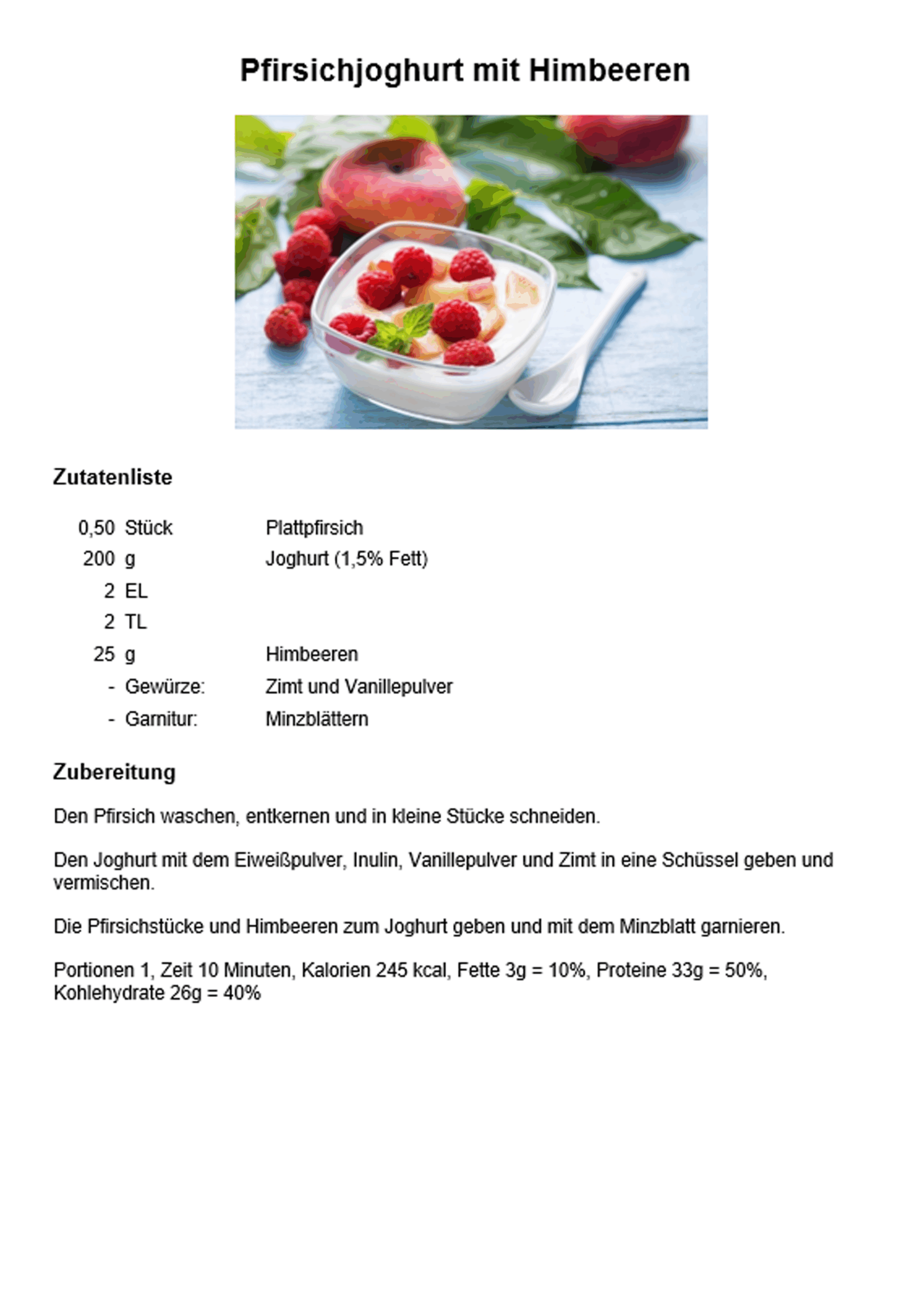 Pfirsichjoghurt mit Himbeeren

Zutatenliste

| | | |
|---|---|---|
| 0,50 | Stück | Plattpfirsich |
| 200 | g | Joghurt (1,5% Fett) |
| 2 | EL | |
| 2 | TL | |
| 25 | g | Himbeeren |
| - | Gewürze: | Zimt und Vanillepulver |
| - | Garnitur: | Minzblättern |

Zubereitung

Den Pfirsich waschen, entkernen und in kleine Stücke schneiden.

Den Joghurt mit dem Eiweißpulver, Inulin, Vanillepulver und Zimt in eine Schüssel geben und vermischen.

Die Pfirsichstücke und Himbeeren zum Joghurt geben und mit dem Minzblatt garnieren.

Portionen 1, Zeit 10 Minuten, Kalorien 245 kcal, Fette 3g = 10%, Proteine 33g = 50%, Kohlehydrate 26g = 40%